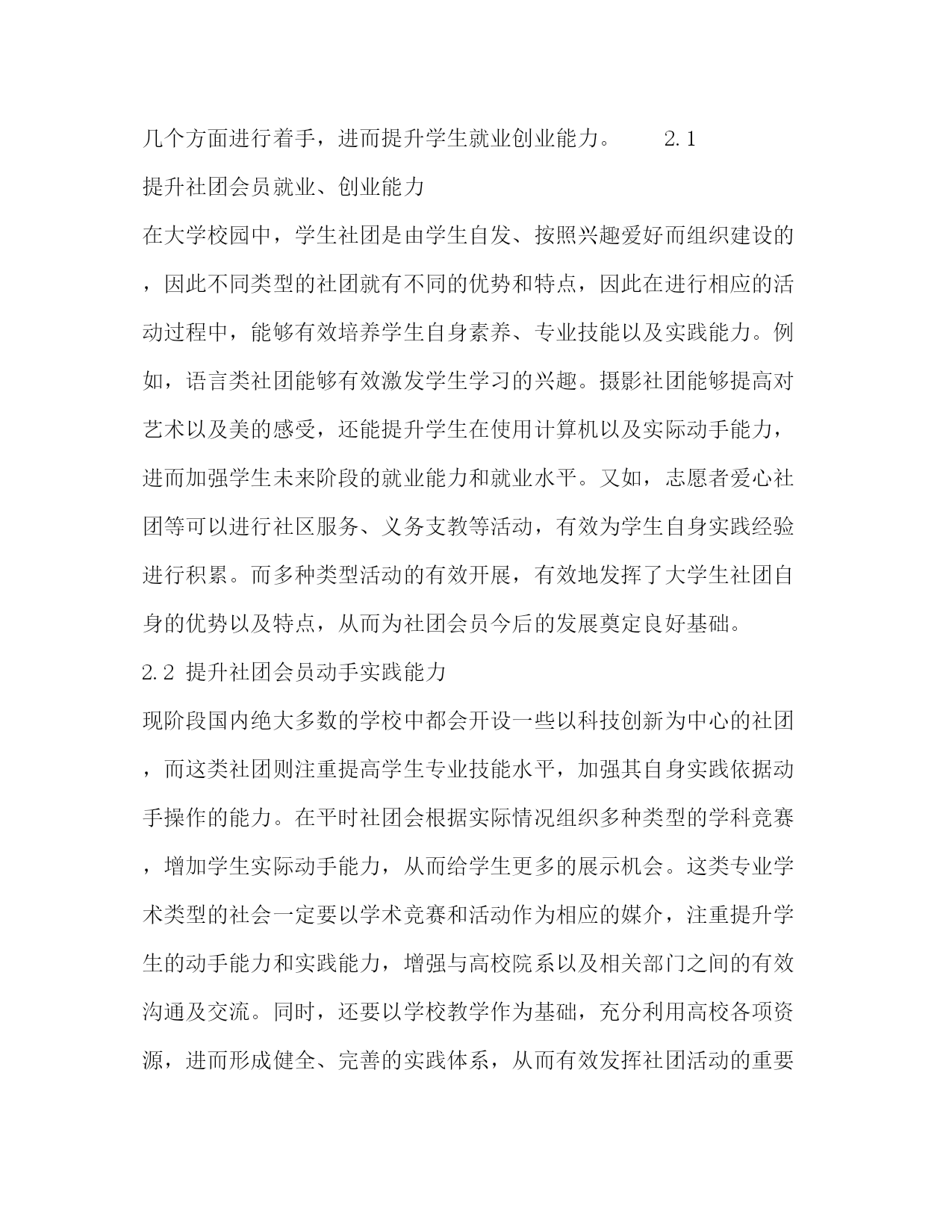 几个方面进行着手，进而提升学生就业创业能力。　　2.1 提升社团会员就业、创业能力

在大学校园中，学生社团是由学生自发、按照兴趣爱好而组织建设的，因此不同类型的社团就有不同的优势和特点，因此在进行相应的活动过程中，能够有效培养学生自身素养、专业技能以及实践能力。例如，语言类社团能够有效激发学生学习的兴趣。摄影社团能够提高对艺术以及美的感受，还能提升学生在使用计算机以及实际动手能力，进而加强学生未来阶段的就业能力和就业水平。又如，志愿者爱心社团等可以进行社区服务、义务支教等活动，有效为学生自身实践经验进行积累。而多种类型活动的有效开展，有效地发挥了大学生社团自身的优势以及特点，从而为社团会员今后的发展奠定良好基础。

2.2 提升社团会员动手实践能力

现阶段国内绝大多数的学校中都会开设一些以科技创新为中心的社团，而这类社团则注重提高学生专业技能水平，加强其自身实践依据动手操作的能力。在平时社团会根据实际情况组织多种类型的学科竞赛，增加学生实际动手能力，从而给学生更多的展示机会。这类专业学术类型的社会一定要以学术竞赛和活动作为相应的媒介，注重提升学生的动手能力和实践能力，增强与高校院系以及相关部门之间的有效沟通及交流。同时，还要以学校教学作为基础，充分利用高校各项资源，进而形成健全、完善的实践体系，从而有效发挥社团活动的重要